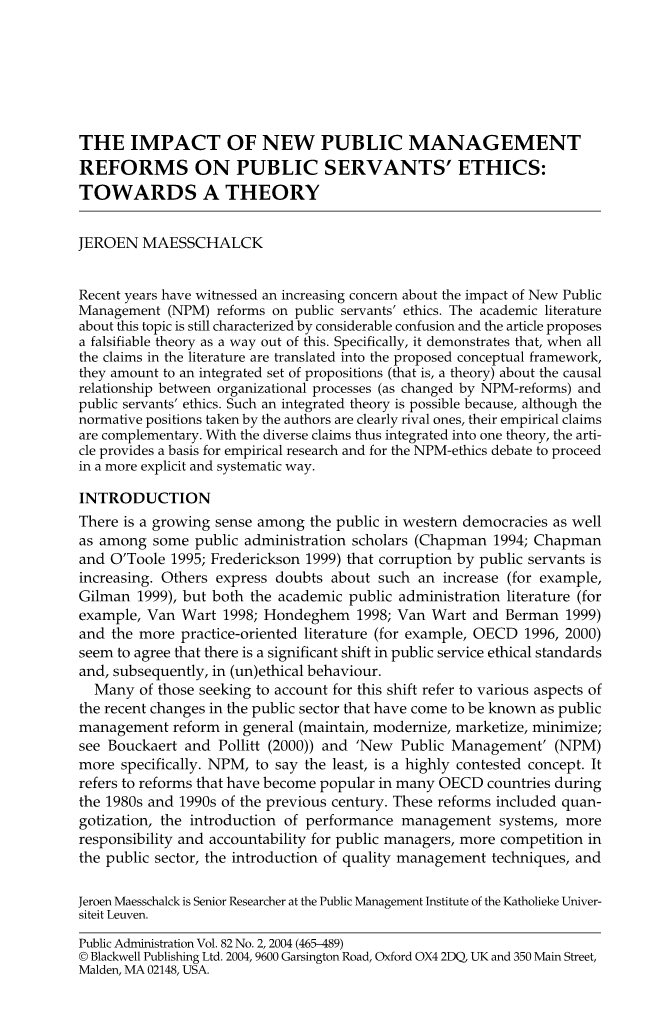 THE IMPACT OF NEW PUBLIC MANAGEMENT REFORMS ON PUBLIC SERVANTS' ETHICS: TOWARDS A THEORY

JEROEN MAESSCHALCK

Recent years have witnessed an increasing concern about the impact of New Public Management (NPM) reforms on public servants' ethics. The academic literature about this topic is still characterized by considerable confusion and the article proposes a falsifiable theory as a way out of this. Specifically, it demonstrates that, when all the claims in the literature are translated into the proposed conceptual framework, they amount to an integrated set of propositions (that is, a theory) about the causal relationship between organizational processes (as changed by NPM-reforms) and public servants' ethics. Such an integrated theory is possible because, although the normative positions taken by the authors are clearly rival ones, their empirical claims are complementary. With the diverse claims thus integrated into one theory, the article provides a basis for empirical research and for the NPM-ethics debate to proceed in a more explicit and systematic way.

INTRODUCTION

There is a growing sense among the public in western democracies as well as among some public administration scholars (Chapman 1994; Chapman and O'Toole 1995; Frederickson 1999) that corruption by public servants is increasing. Others express doubts about such an increase (for example, Gilman 1999), but both the academic public administration literature (for example, Van Wart 1998; Hondeghem 1998; Van Wart and Berman 1999) and the more practice-oriented literature (for example, OECD 1996, 2000) seem to agree that there is a significant shift in public service ethical standards and, subsequently, in (un)ethical behaviour.

Many of those seeking to account for this shift refer to various aspects of the recent changes in the public sector that have come to be known as public management reform in general (maintain, modernize, marketize, minimize; see Bouckaert and Pollitt (2000)) and 'New Public Management' (NPM) more specifically. NPM, to say the least, is a highly contested concept. It refers to reforms that have become popular in many OECD countries during the 1980s and 1990s of the previous century. These reforms included quangotization, the introduction of performance management systems, more responsibility and accountability for public managers, more competition in the public sector, the introduction of quality management techniques, and

Jeroen Maesschalck is Senior Researcher at the Public Management Institute of the Katholieke Universiteit Leuven.

Public Administration Vol. 82 No. 2, 2004 (465–489)
© Blackwell Publishing Ltd. 2004, 9600 Garsington Road, Oxford OX4 2DQ, UK and 350 Main Street, Malden, MA 02148, USA.